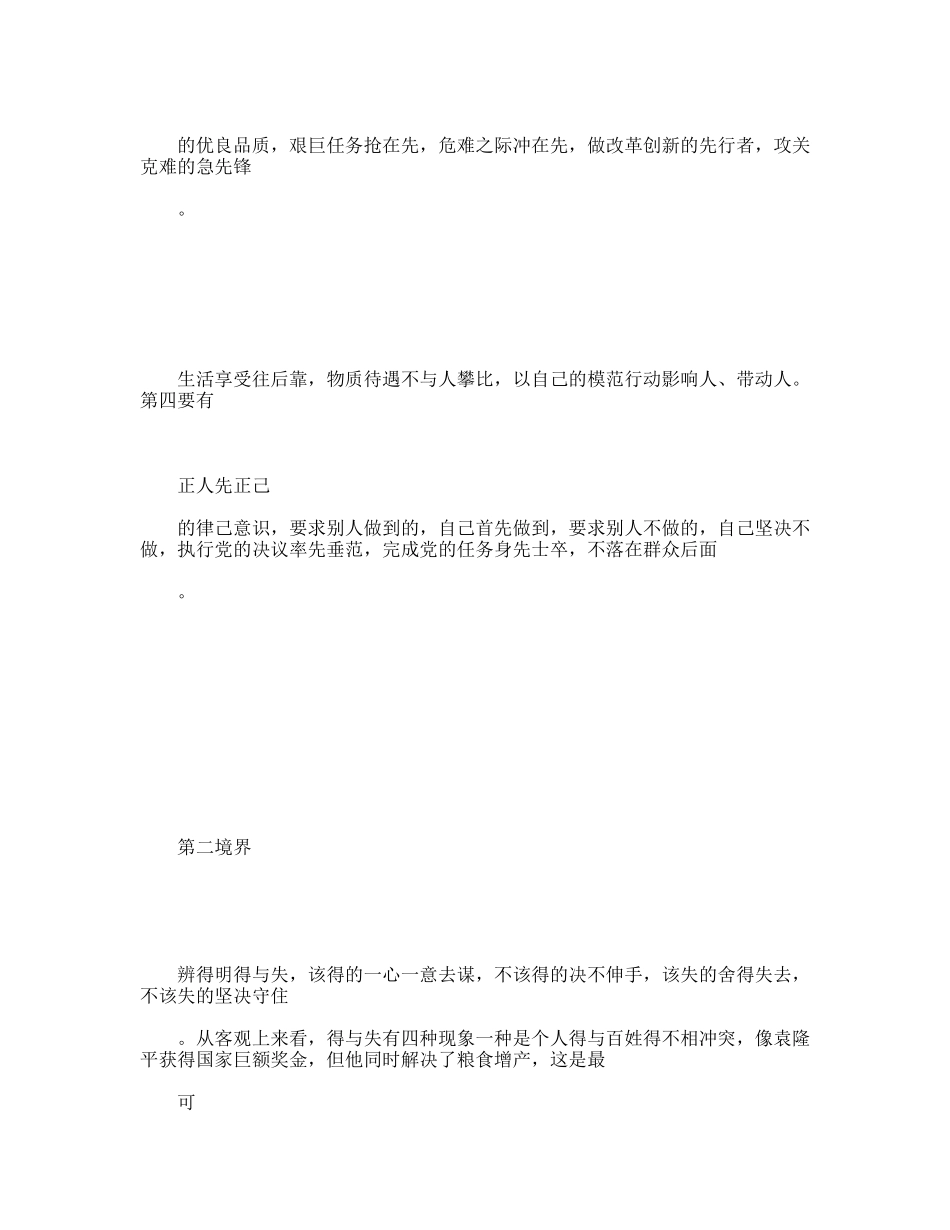 的优良品质，艰巨任务抢在先，危难之际冲在先，做改革创新的先行者，攻关克难的急先锋

。

生活享受往后靠，物质待遇不与人攀比，以自己的模范行动影响人、带动人。第四要有

正人先正己

的律己意识，要求别人做到的，自己首先做到，要求别人不做的，自己坚决不做，执行党的决议率先垂范，完成党的任务身先士卒，不落在群众后面

。

第二境界

辨得明得与失，该得的一心一意去谋，不该得的决不伸手，该失的舍得失去，不该失的坚决守住

。从客观上来看，得与失有四种现象一种是个人得与百姓得不相冲突，像袁隆平获得国家巨额奖金，但他同时解决了粮食增产，这是最

可